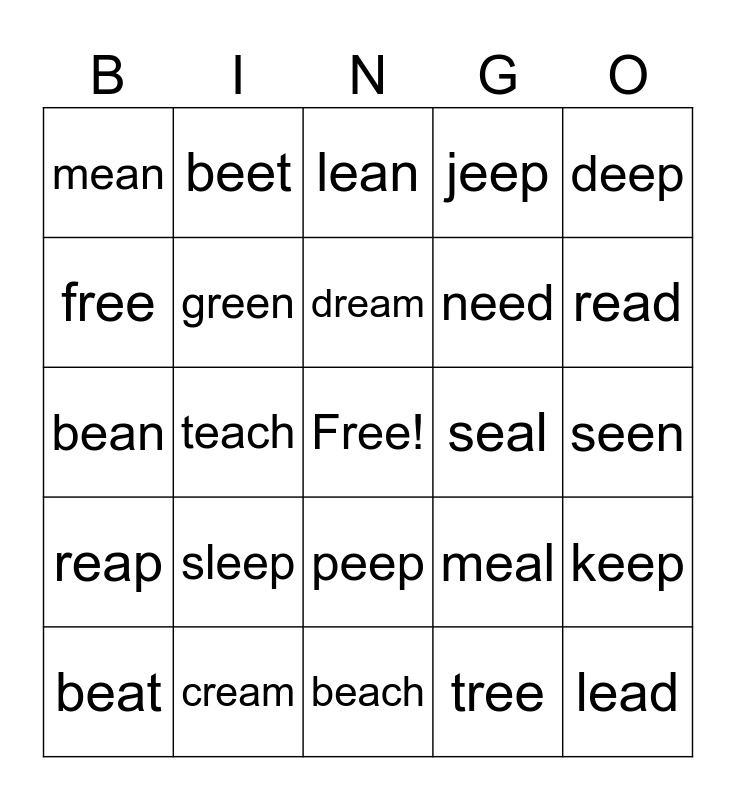 | B | I | N | G | O |
|---|---|---|---|---|
| mean | beet | lean | jeep | deep |
| free | green | dream | need | read |
| bean | teach | Free! | seal | seen |
| reap | sleep | peep | meal | keep |
| beat | cream | beach | tree | lead |